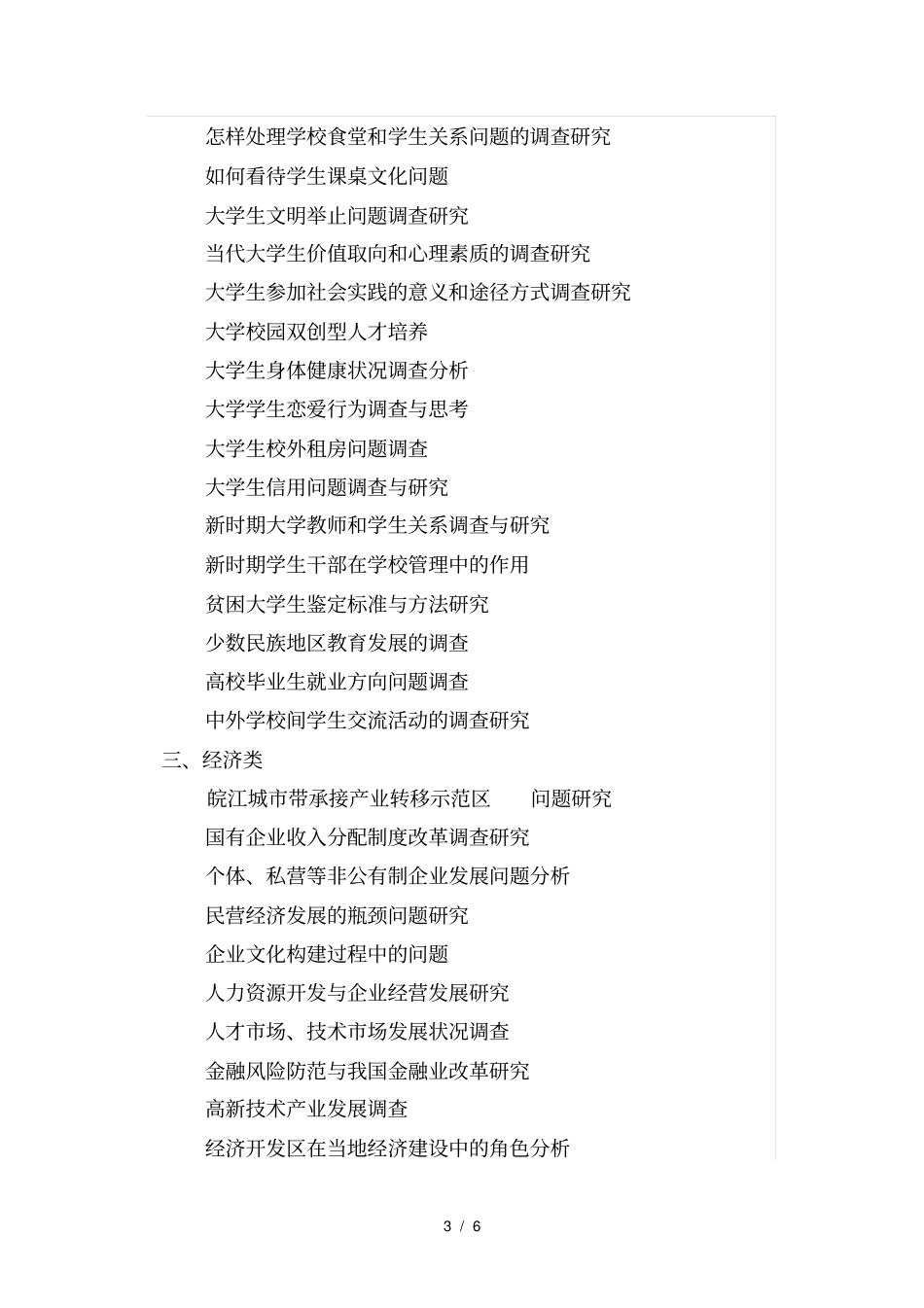 怎样处理学校食堂和学生关系问题的调查研究

如何看待学生课桌文化问题

大学生文明举止问题调查研究

当代大学生价值取向和心理素质的调查研究

大学生参加社会实践的意义和途径方式调查研究

大学校园双创型人才培养

大学生身体健康状况调查分析

大学学生恋爱行为调查与思考

大学生校外租房问题调查

大学生信用问题调查与研究

新时期大学教师和学生关系调查与研究

新时期学生干部在学校管理中的作用

贫困大学生鉴定标准与方法研究

少数民族地区教育发展的调查

高校毕业生就业方向问题调查

中外学校间学生交流活动的调查研究

三、经济类

皖江城市带承接产业转移示范区　问题研究

国有企业收入分配制度改革调查研究

个体、私营等非公有制企业发展问题分析

民营经济发展的瓶颈问题研究

企业文化构建过程中的问题

人力资源开发与企业经营发展研究

人才市场、技术市场发展状况调查

金融风险防范与我国金融业改革研究

高新技术产业发展调查

经济开发区在当地经济建设中的角色分析

3 / 6